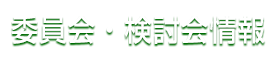 委員会・検討会情報